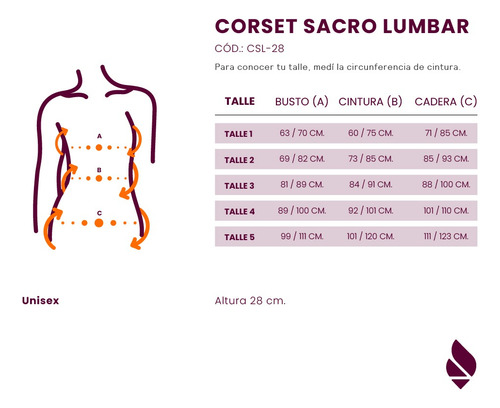 CORSET SACRO LUMBAR

CÓD.: CSL-28

Para conocer tu talle, medí la circunferencia de cintura.

A

B

C

| TALLE | BUSTO (A) | CINTURA (B) | CADERA (C) |
|---|---|---|---|
| TALLE 1 | 63 / 70 CM. | 60 / 75 CM. | 71 / 85 CM. |
| TALLE 2 | 69 / 82 CM. | 73 / 85 CM. | 85 / 93 CM. |
| TALLE 3 | 81 / 89 CM. | 84 / 91 CM. | 88 / 100 CM. |
| TALLE 4 | 89 / 100 CM. | 92 / 101 CM. | 101 / 110 CM. |
| TALLE 5 | 99 / 111 CM. | 101 / 120 CM. | 111 / 123 CM. |

Unisex

Altura 28 cm.